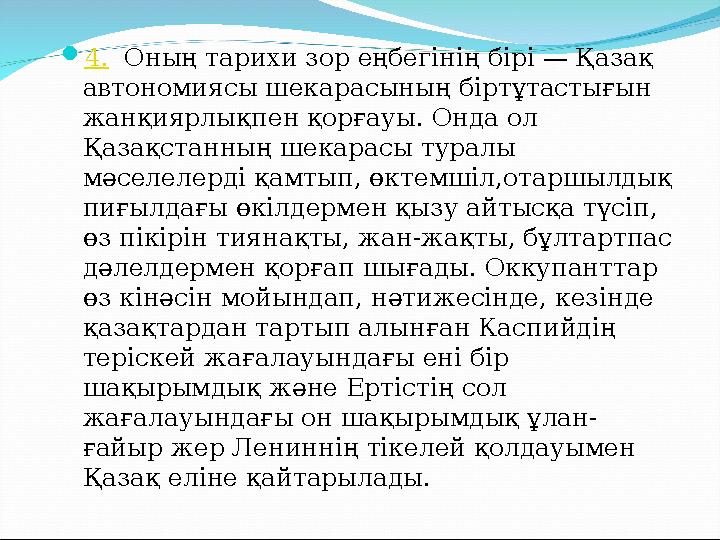 4. Оның тарихи зор еңбегінің бірі — Қазақ автономиясы шекарасының біртұтастығын жанқиярлықпен қорғауы. Онда ол Қазақстанның шекарасы туралы мәселелерді қамтып, өктемшіл,отаршылдық пиғылдағы өкілдермен қызу айтысқа түсіп, өз пікірін тиянақты, жан-жақты, бұлтартпас дәлелдермен қорғап шығады. Оккупанттар өз кінәсін мойындап, нәтижесінде, кезінде қазақтардан тартып алынған Каспийдің теріскей жағалауындағы ені бір шақырымдық және Ертістің сол жағалауындағы он шақырымдық ұлан-ғайыр жер Лениннің тікелей қолдауымен Қазақ еліне қайтарылады.